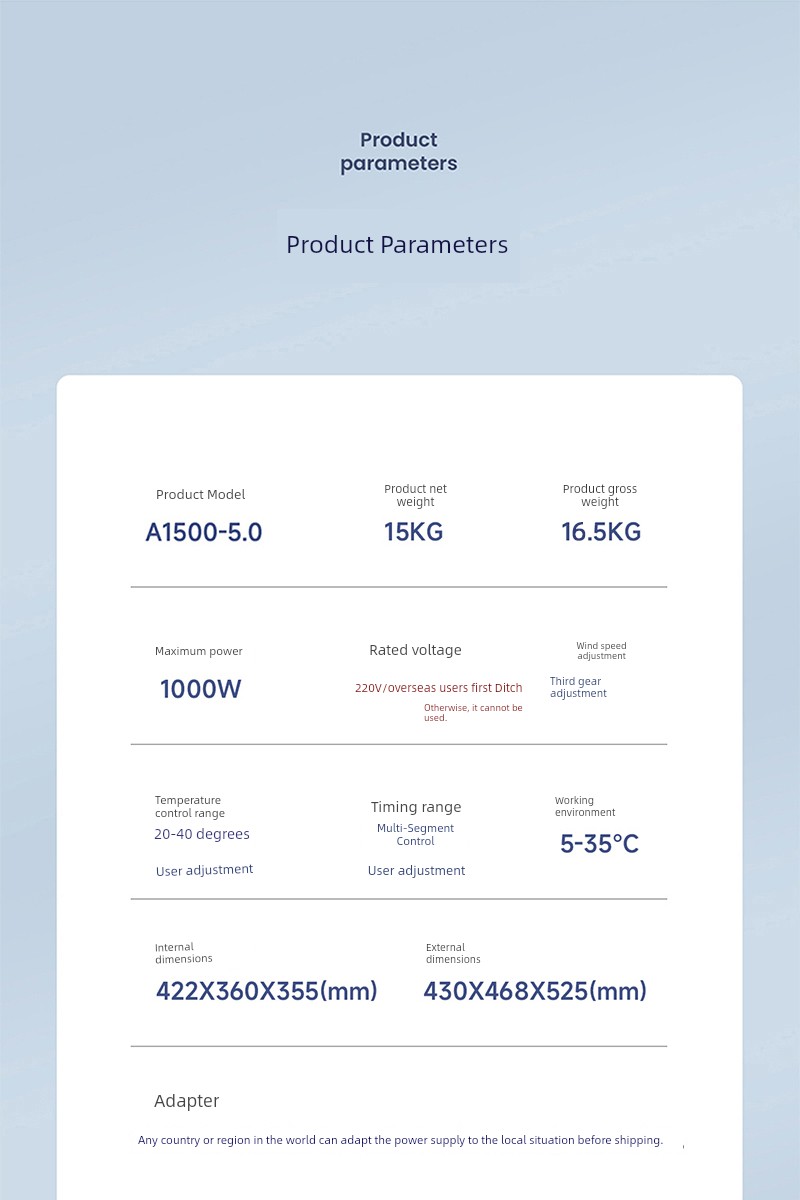 Product parameters

Product Parameters

Product Model
A1500-5.0

Product net weight
15KG

Product gross weight
16.5KG

Maximum power
1000W

Rated voltage
220V/overseas users first Ditch
Otherwise, it cannot be used.

Wind speed adjustment
Third gear adjustment

Temperature control range
20-40 degrees
User adjustment

Timing range
Multi-Segment Control
User adjustment

Working environment
5-35°C

Internal dimensions
422X360X355(mm)

External dimensions
430X468X525(mm)

Adapter
Any country or region in the world can adapt the power supply to the local situation before shipping.